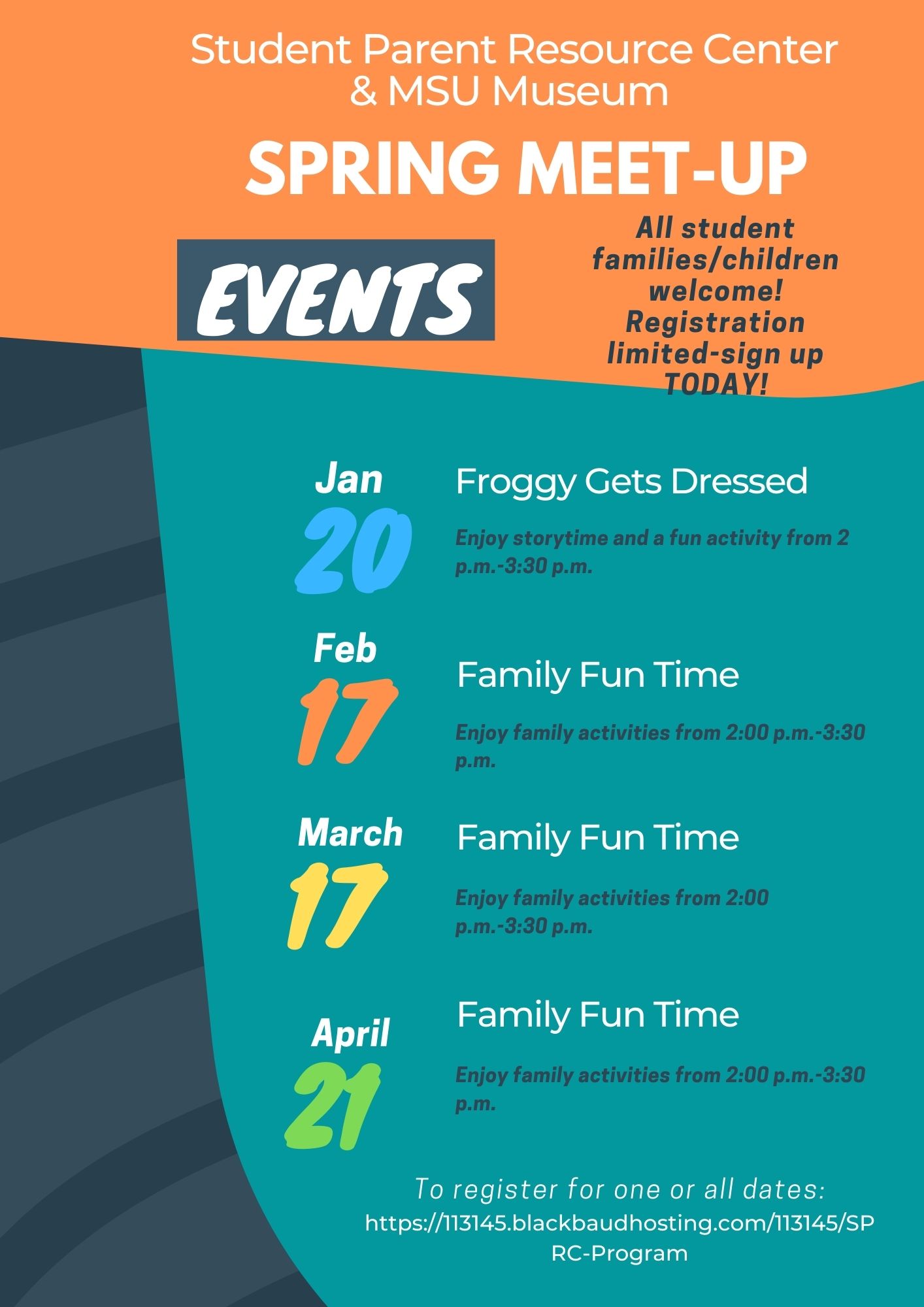 Student Parent Resource Center & MSU Museum

SPRING MEET-UP

EVENTS

All student families/children welcome! Registration limited-sign up TODAY!

Jan 20

Froggy Gets Dressed

Enjoy storytime and a fun activity from 2 p.m.-3:30 p.m.

Feb 17

Family Fun Time

Enjoy family activities from 2:00 p.m.-3:30 p.m.

March 17

Family Fun Time

Enjoy family activities from 2:00 p.m.-3:30 p.m.

April 21

Family Fun Time

Enjoy family activities from 2:00 p.m.-3:30 p.m.

To register for one or all dates: https://113145.blackbaudhosting.com/113145/SPRC-Program